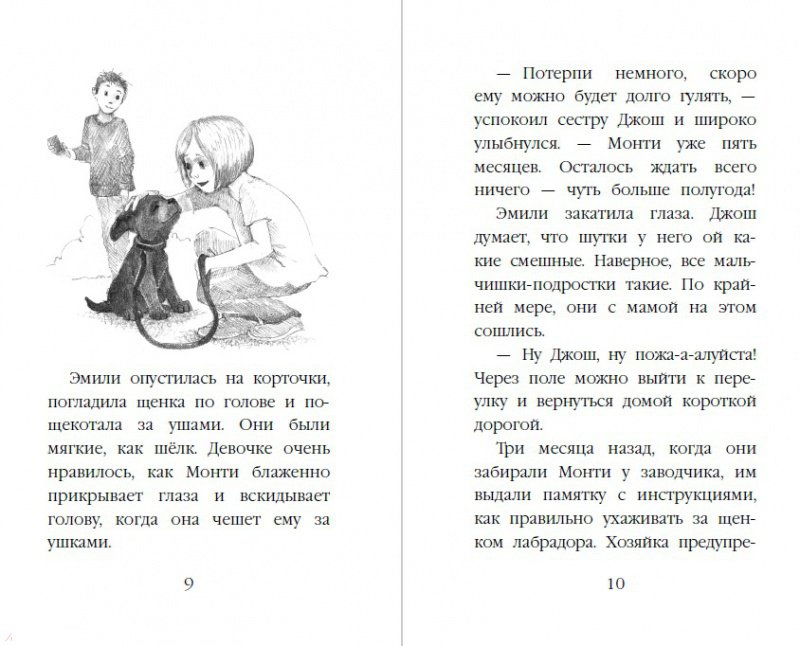 Эмили опустилась на корточки, погладила щенка по голове и пощекотала за ушами. Они были мягкие, как шёлк. Девочке очень нравилось, как Монти блаженно прикрывает глаза и вскидывает голову, когда она чешет ему за ушками.

9

— Потерпи немного, скоро ему можно будет долго гулять, — успокоил сестру Джош и широко улыбнулся. — Монти уже пять месяцев. Осталось ждать всего ничего — чуть больше полугода!

Эмили закатила глаза. Джош думает, что шутки у него ой какие смешные. Наверное, все мальчишки-подростки такие. По крайней мере, они с мамой на этом сошлись.

— Ну Джош, ну пожа-а-алуйста! Через поле можно выйти к переулку и вернуться домой короткой дорогой.

Три месяца назад, когда они забирали Монти у заводчика, им выдали памятку с инструкциями, как правильно ухаживать за щенком лабрадора. Хозяйка предупре-

10